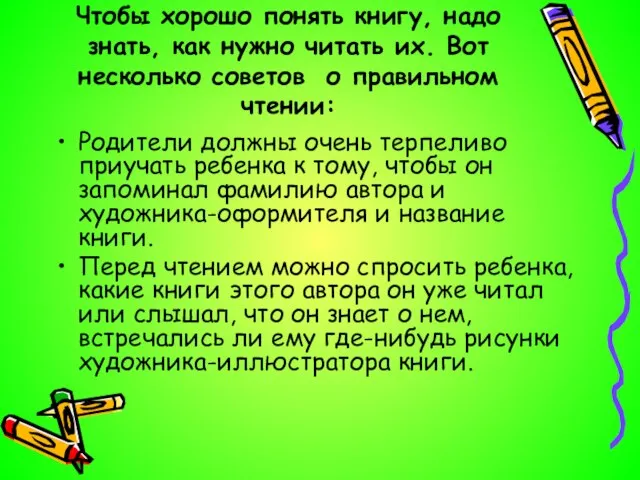 Чтобы хорошо понять книгу, надо знать, как нужно читать их. Вот несколько советов о правильном чтении:

• Родители должны очень терпеливо приучать ребенка к тому, чтобы он запоминал фамилию автора и художника-оформителя и название книги.

• Перед чтением можно спросить ребенка, какие книги этого автора он уже читал или слышал, что он знает о нем, встречались ли ему где-нибудь рисунки художника-иллюстратора книги.